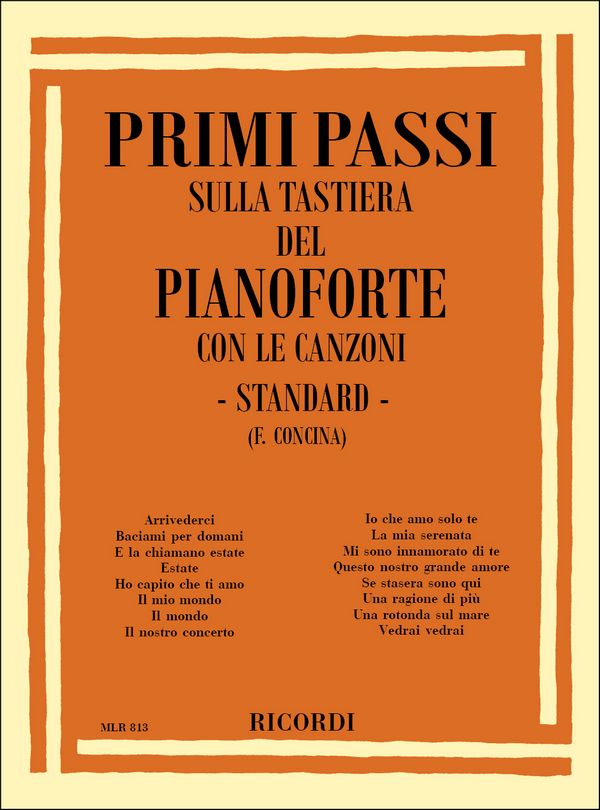 PRIMI PASSI
SULLA TASTIERA
DEL
PIANOFORTE
CON LE CANZONI
- STANDARD -
(F. CONCINA)

Arrivederci
Baciami per domani
E la chiamano estate
Estate
Ho capito che ti amo
Il mio mondo
Il mondo
Il nostro concerto

Io che amo solo te
La mia serenata
Mi sono innamorato di te
Questo nostro grande amore
Se stasera sono qui
Una ragione di più
Una rotonda sul mare
Vedrai vedrai

MLR 813

RICORDI